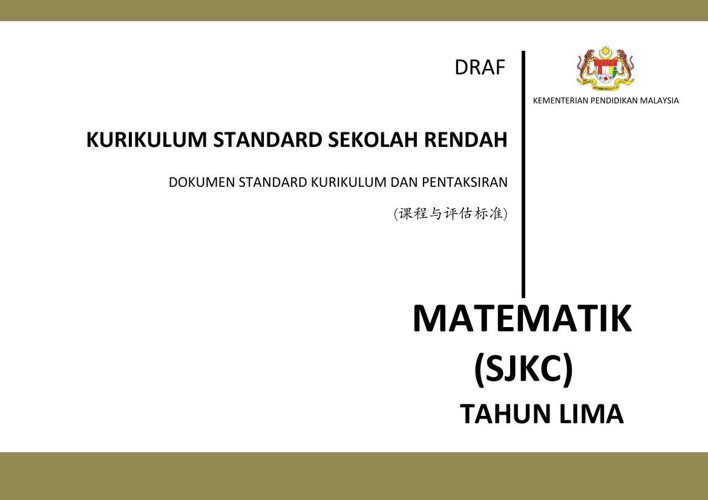 DRAF

KEMENTERIAN PENDIDIKAN MALAYSIA

KURIKULUM STANDARD SEKOLAH RENDAH

DOKUMEN STANDARD KURIKULUM DAN PENTAKSIRAN

(课程与评估标准)

MATEMATIK

(SJKC)

TAHUN LIMA